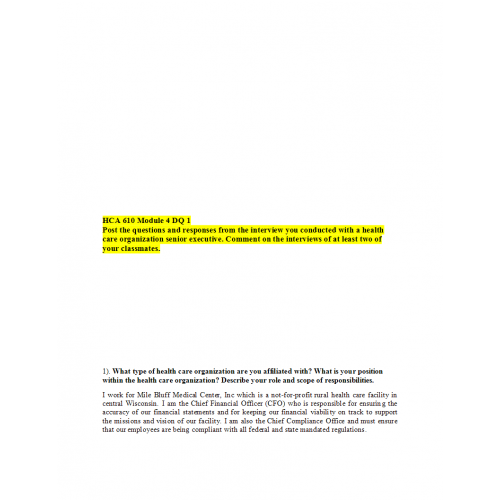 HCA 610 Module 4 DQ 1
Post the questions and responses from the interview you conducted with a health care organization senior executive. Comment on the interviews of at least two of your classmates.

1). What type of health care organization are you affiliated with? What is your position within the health care organization? Describe your role and scope of responsibilities.

I work for Mile Bluff Medical Center, Inc which is a not-for-profit rural health care facility in central Wisconsin. I am the Chief Financial Officer (CFO) who is responsible for ensuring the accuracy of our financial statements and for keeping our financial viability on track to support the missions and vision of our facility. I am also the Chief Compliance Office and must ensure that our employees are being compliant with all federal and state mandated regulations.